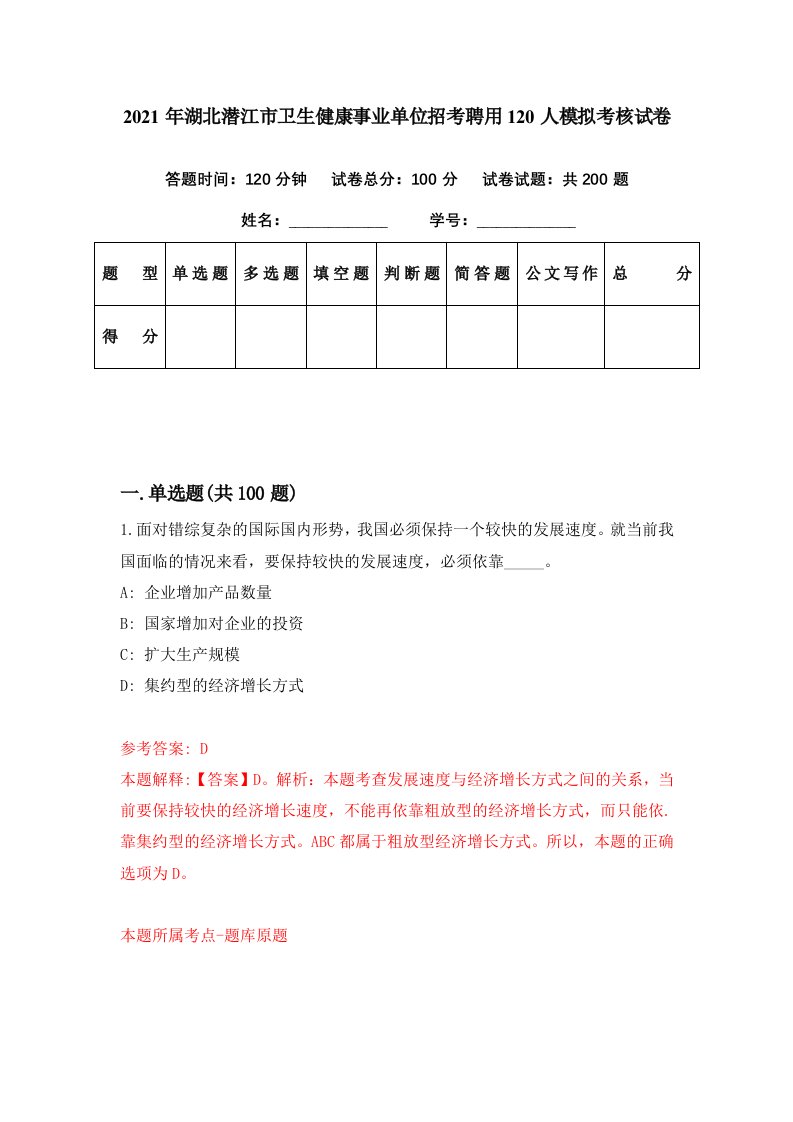 2021年湖北潜江市卫生健康事业单位招考聘用120人模拟考核试卷

答题时间：120分钟　试卷总分：100分　试卷试题：共200题

姓名：____________　学号：____________

| 题　型 | 单选题 | 多选题 | 填空题 | 判断题 | 简答题 | 公文写作 | 总　分 |
|---|---|---|---|---|---|---|---|
| 得　分 | | | | | | | |

一.单选题(共100题)

1.面对错综复杂的国际国内形势，我国必须保持一个较快的发展速度。就当前我国面临的情况来看，要保持较快的发展速度，必须依靠_____。

A: 企业增加产品数量

B: 国家增加对企业的投资

C: 扩大生产规模

D: 集约型的经济增长方式

参考答案: D

本题解释:【答案】D。解析：本题考查发展速度与经济增长方式之间的关系，当前要保持较快的经济增长速度，不能再依靠粗放型的经济增长方式，而只能依.靠集约型的经济增长方式。ABC都属于粗放型经济增长方式。所以，本题的正确选项为D。

本题所属考点-题库原题